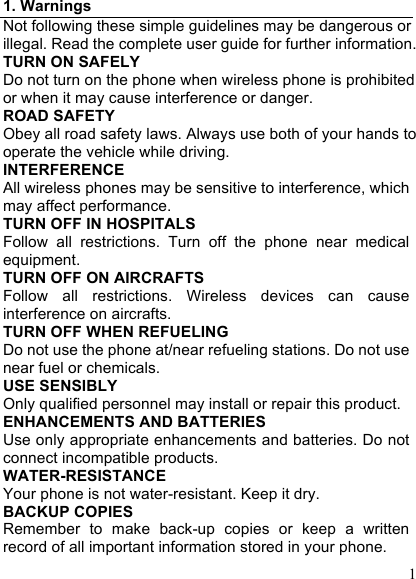 1. Warnings

Not following these simple guidelines may be dangerous or illegal. Read the complete user guide for further information.

TURN ON SAFELY

Do not turn on the phone when wireless phone is prohibited or when it may cause interference or danger.

ROAD SAFETY

Obey all road safety laws. Always use both of your hands to operate the vehicle while driving.

INTERFERENCE

All wireless phones may be sensitive to interference, which may affect performance.

TURN OFF IN HOSPITALS

Follow all restrictions. Turn off the phone near medical equipment.

TURN OFF ON AIRCRAFTS

Follow all restrictions. Wireless devices can cause interference on aircrafts.

TURN OFF WHEN REFUELING

Do not use the phone at/near refueling stations. Do not use near fuel or chemicals.

USE SENSIBLY

Only qualified personnel may install or repair this product.

ENHANCEMENTS AND BATTERIES

Use only appropriate enhancements and batteries. Do not connect incompatible products.

WATER-RESISTANCE

Your phone is not water-resistant. Keep it dry.

BACKUP COPIES

Remember to make back-up copies or keep a written record of all important information stored in your phone.

1